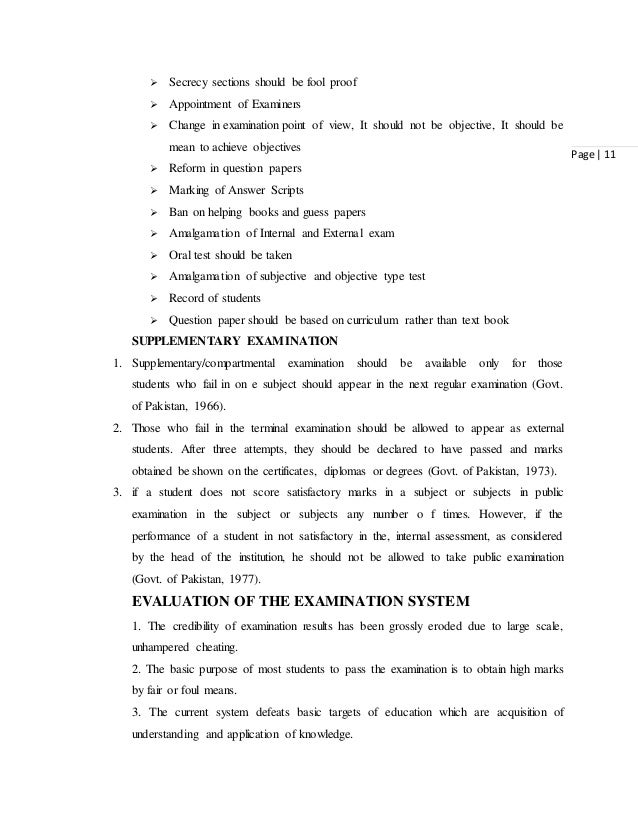 Page | 11

➢ Secrecy sections should be fool proof
➢ Appointment of Examiners
➢ Change in examination point of view, It should not be objective, It should be mean to achieve objectives
➢ Reform in question papers
➢ Marking of Answer Scripts
➢ Ban on helping books and guess papers
➢ Amalgamation of Internal and External exam
➢ Oral test should be taken
➢ Amalgamation of subjective and objective type test
➢ Record of students
➢ Question paper should be based on curriculum rather than text book

SUPPLEMENTARY EXAMINATION

1. Supplementary/compartmental examination should be available only for those students who fail in on e subject should appear in the next regular examination (Govt. of Pakistan, 1966).
2. Those who fail in the terminal examination should be allowed to appear as external students. After three attempts, they should be declared to have passed and marks obtained be shown on the certificates, diplomas or degrees (Govt. of Pakistan, 1973).
3. if a student does not score satisfactory marks in a subject or subjects in public examination in the subject or subjects any number o f times. However, if the performance of a student in not satisfactory in the, internal assessment, as considered by the head of the institution, he should not be allowed to take public examination (Govt. of Pakistan, 1977).

EVALUATION OF THE EXAMINATION SYSTEM

1. The credibility of examination results has been grossly eroded due to large scale, unhampered cheating.
2. The basic purpose of most students to pass the examination is to obtain high marks by fair or foul means.
3. The current system defeats basic targets of education which are acquisition of understanding and application of knowledge.